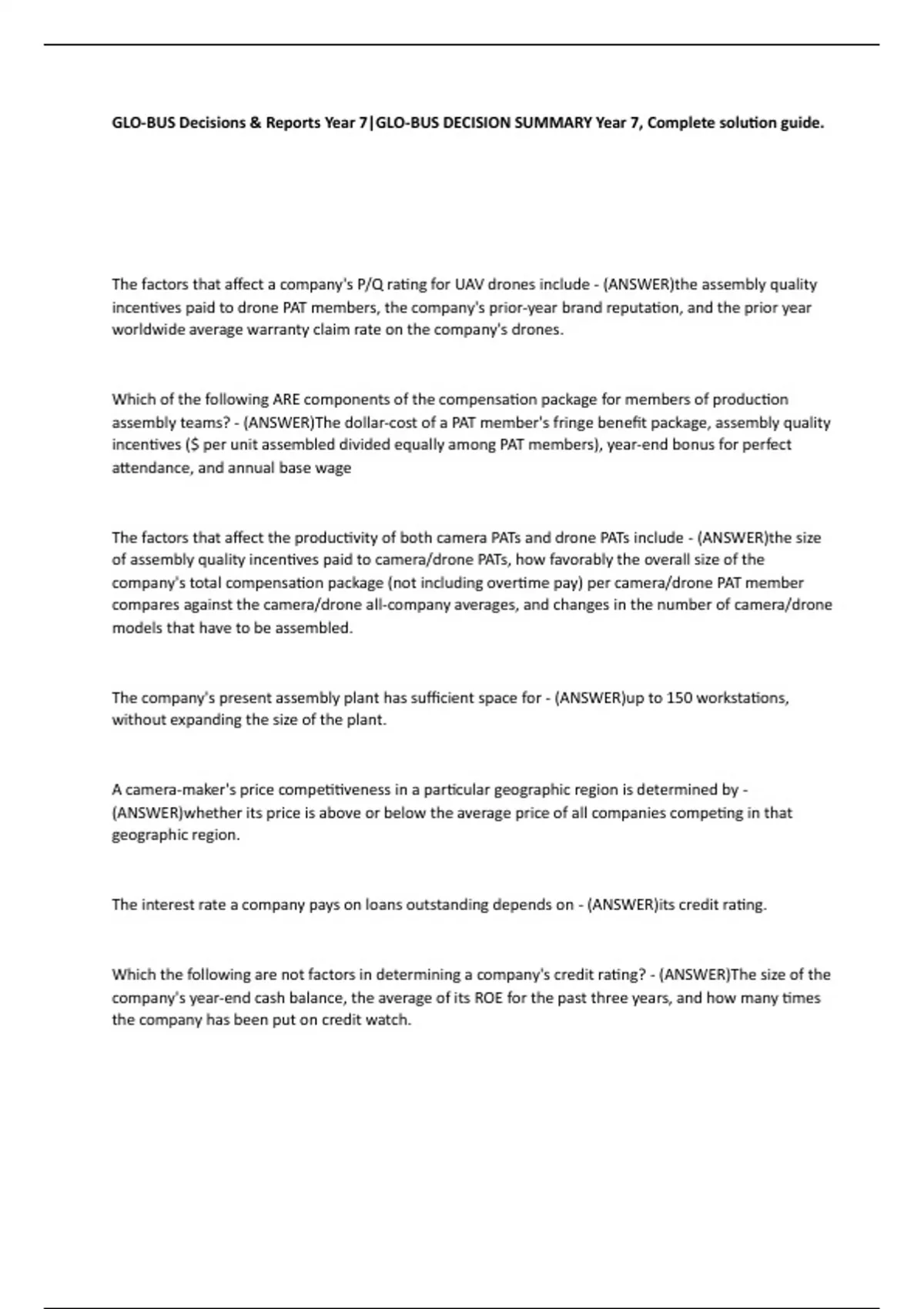 GLO-BUS Decisions & Reports Year 7|GLO-BUS DECISION SUMMARY Year 7, Complete solution guide.

The factors that affect a company's P/Q rating for UAV drones include - (ANSWER)the assembly quality incentives paid to drone PAT members, the company's prior-year brand reputation, and the prior year worldwide average warranty claim rate on the company's drones.

Which of the following ARE components of the compensation package for members of production assembly teams? - (ANSWER)The dollar-cost of a PAT member's fringe benefit package, assembly quality incentives ($ per unit assembled divided equally among PAT members), year-end bonus for perfect attendance, and annual base wage

The factors that affect the productivity of both camera PATs and drone PATs include - (ANSWER)the size of assembly quality incentives paid to camera/drone PATs, how favorably the overall size of the company's total compensation package (not including overtime pay) per camera/drone PAT member compares against the camera/drone all-company averages, and changes in the number of camera/drone models that have to be assembled.

The company's present assembly plant has sufficient space for - (ANSWER)up to 150 workstations, without expanding the size of the plant.

A camera-maker's price competitiveness in a particular geographic region is determined by - (ANSWER)whether its price is above or below the average price of all companies competing in that geographic region.

The interest rate a company pays on loans outstanding depends on - (ANSWER)its credit rating.

Which the following are not factors in determining a company's credit rating? - (ANSWER)The size of the company's year-end cash balance, the average of its ROE for the past three years, and how many times the company has been put on credit watch.